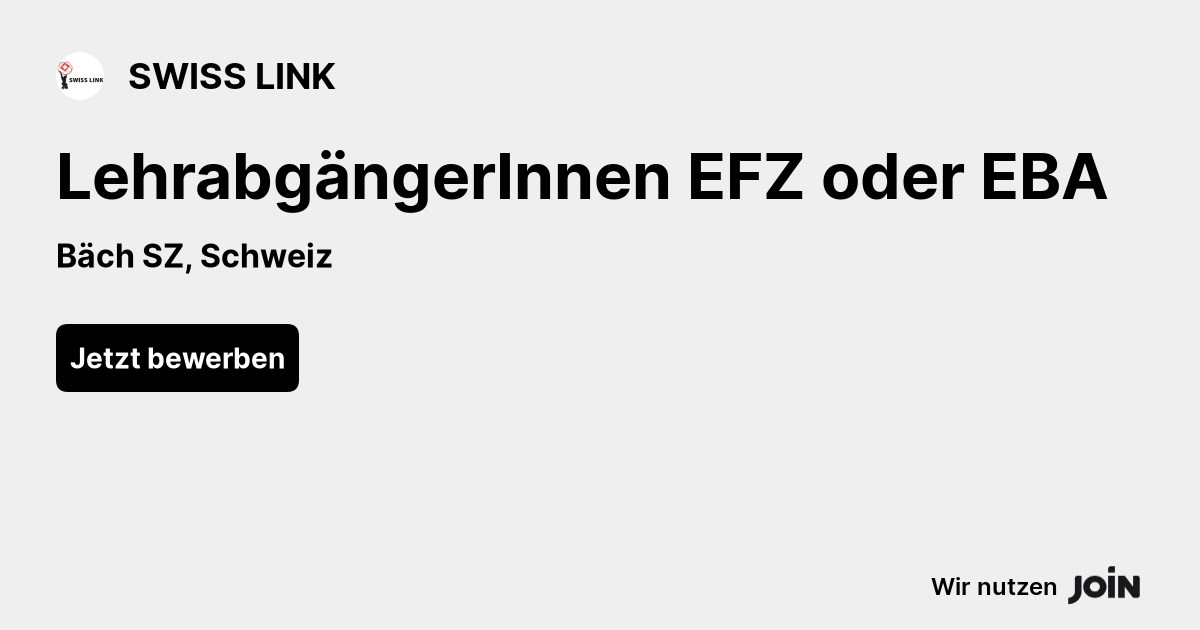 SWISS LINK

SWISS LINK

LehrabgängerInnen EFZ oder EBA

Bäch SZ, Schweiz

Jetzt bewerben

Wir nutzen JOIN